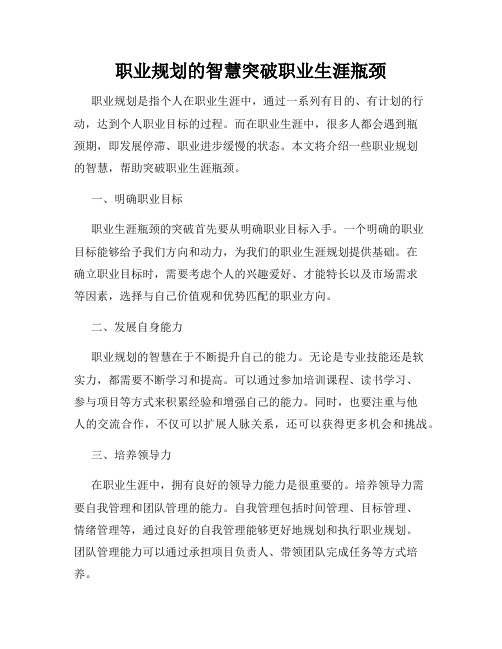 职业规划的智慧突破职业生涯瓶颈

职业规划是指个人在职业生涯中，通过一系列有目的、有计划的行动，达到个人职业目标的过程。而在职业生涯中，很多人都会遇到瓶颈期，即发展停滞、职业进步缓慢的状态。本文将介绍一些职业规划的智慧，帮助突破职业生涯瓶颈。

一、明确职业目标

职业生涯瓶颈的突破首先要从明确职业目标入手。一个明确的职业目标能够给予我们方向和动力，为我们的职业生涯规划提供基础。在确立职业目标时，需要考虑个人的兴趣爱好、才能特长以及市场需求等因素，选择与自己价值观和优势匹配的职业方向。

二、发展自身能力

职业规划的智慧在于不断提升自己的能力。无论是专业技能还是软实力，都需要不断学习和提高。可以通过参加培训课程、读书学习、参与项目等方式来积累经验和增强自己的能力。同时，也要注重与他人的交流合作，不仅可以扩展人脉关系，还可以获得更多机会和挑战。

三、培养领导力

在职业生涯中，拥有良好的领导力能力是很重要的。培养领导力需要自我管理和团队管理的能力。自我管理包括时间管理、目标管理、情绪管理等，通过良好的自我管理能够更好地规划和执行职业规划。团队管理能力可以通过承担项目负责人、带领团队完成任务等方式培养。